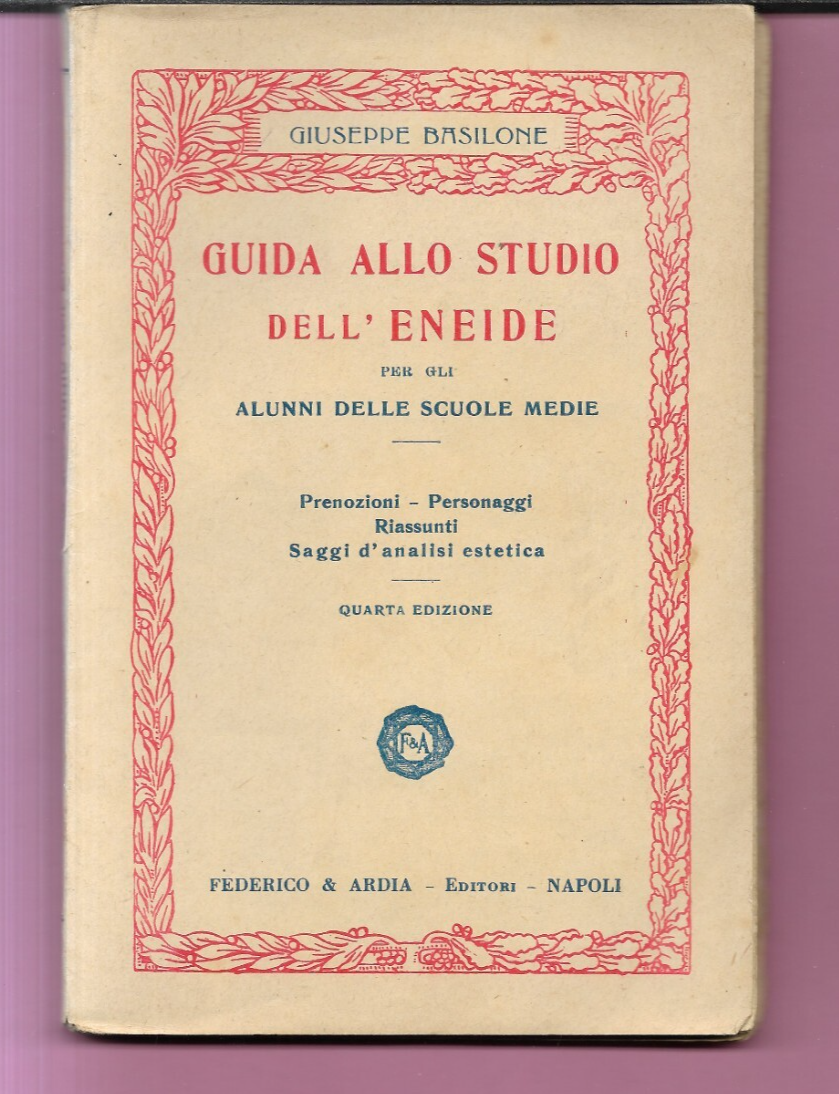 GIUSEPPE BASILONE

GUIDA ALLO STUDIO
DELL' ENEIDE
PER GLI
ALUNNI DELLE SCUOLE MEDIE

Prenozioni - Personaggi
Riassunti
Saggi d'analisi estetica

QUARTA EDIZIONE

F&A

FEDERICO & ARDIA - EDITORI - NAPOLI